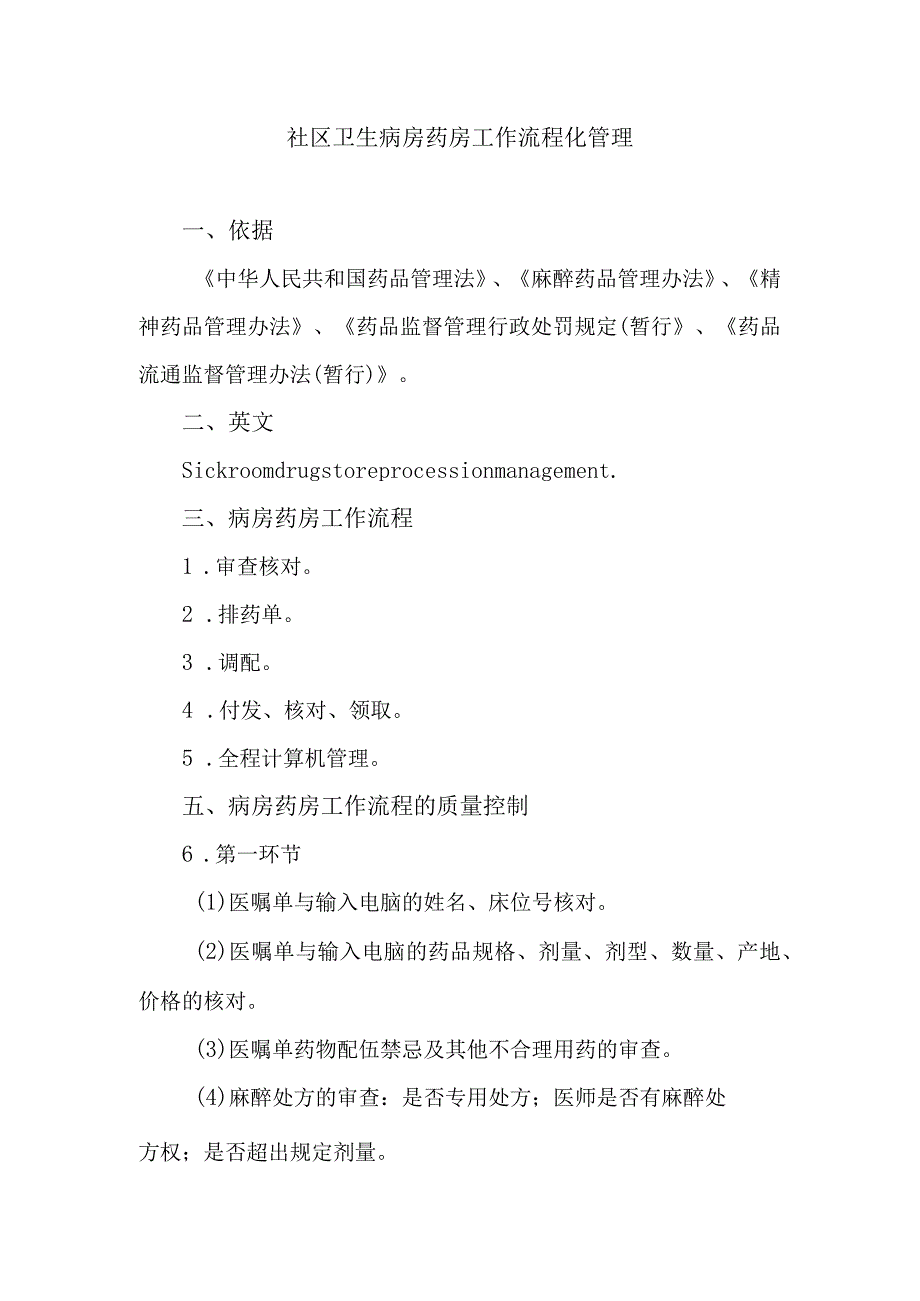 社区卫生病房药房工作流程化管理

一、依据

《中华人民共和国药品管理法》、《麻醉药品管理办法》、《精神药品管理办法》、《药品监督管理行政处罚规定(暂行》、《药品流通监督管理办法(暂行)》。

二、英文

Sickroomdrugstoreprocessionmanagement.

三、病房药房工作流程

1.审查核对。

2.排药单。

3.调配。

4.付发、核对、领取。

5.全程计算机管理。

五、病房药房工作流程的质量控制

6.第一环节

(1)医嘱单与输入电脑的姓名、床位号核对。

(2)医嘱单与输入电脑的药品规格、剂量、剂型、数量、产地、价格的核对。

(3)医嘱单药物配伍禁忌及其他不合理用药的审查。

(4)麻醉处方的审查：是否专用处方；医师是否有麻醉处方权；是否超出规定剂量。